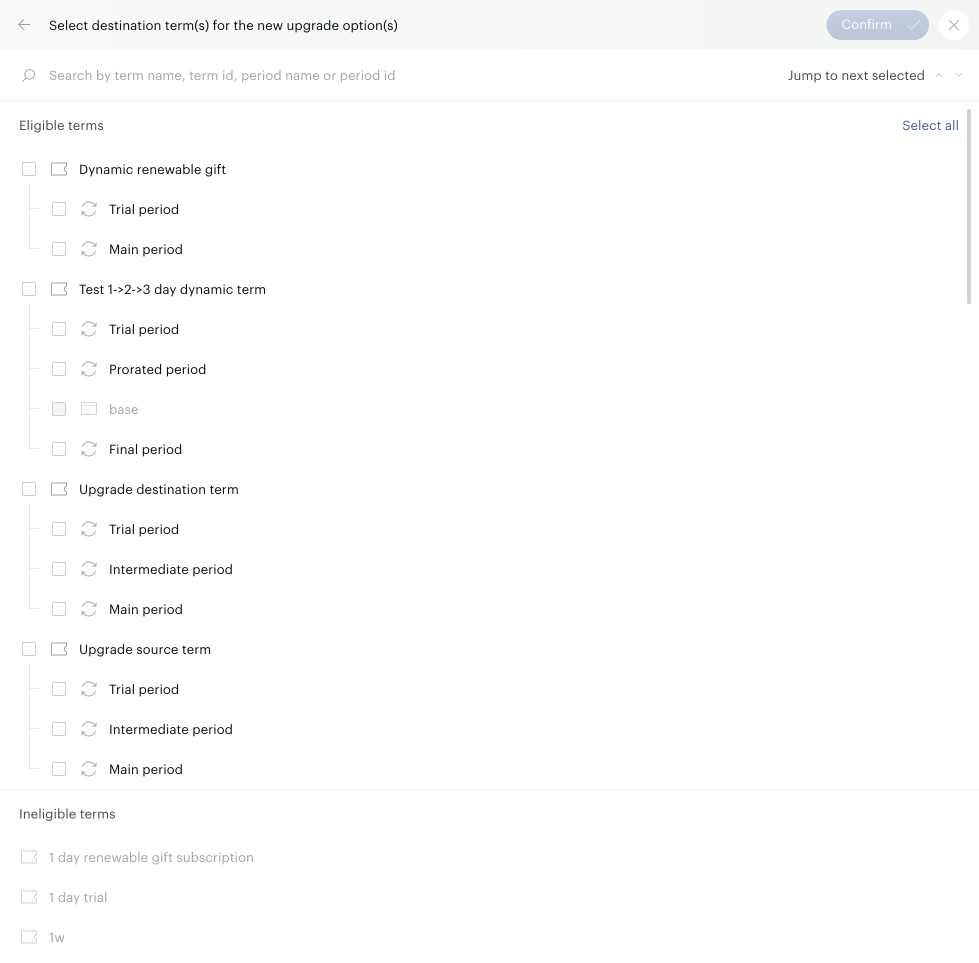 Select destination term(s) for the new upgrade option(s)

Confirm

Search by term name, term id, period name or period id

Jump to next selected

Eligible terms

Select all

Dynamic renewable gift

Trial period

Main period

Test 1->2->3 day dynamic term

Trial period

Prorated period

base

Final period

Upgrade destination term

Trial period

Intermediate period

Main period

Upgrade source term

Trial period

Intermediate period

Main period

Ineligible terms

1 day renewable gift subscription

1 day trial

1w